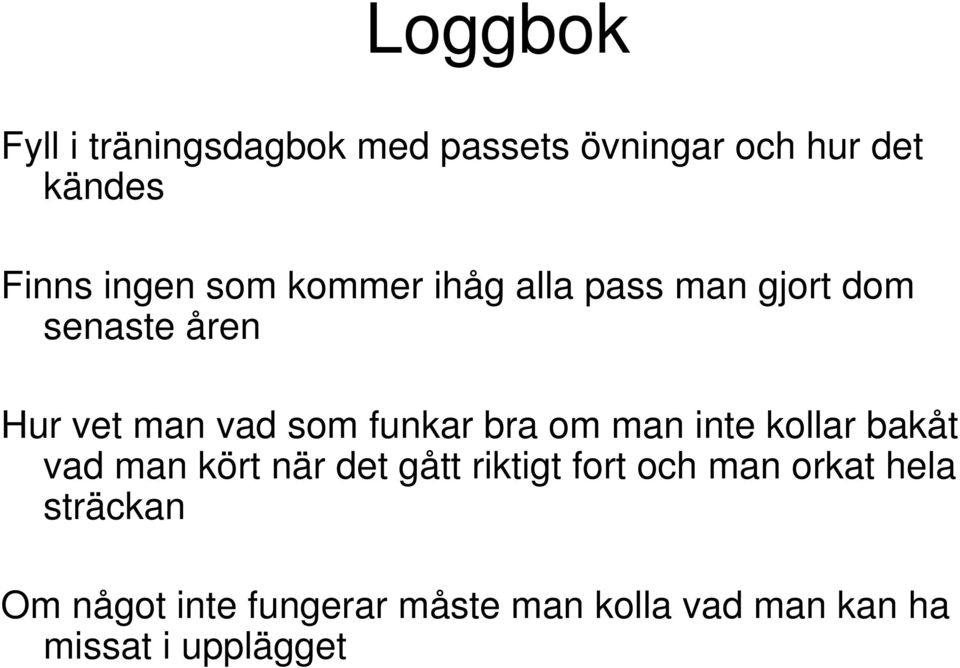 Loggbok

Fyll i träningsdagbok med passets övningar och hur det kändes

Finns ingen som kommer ihåg alla pass man gjort dom senaste åren

Hur vet man vad som funkar bra om man inte kollar bakåt vad man kört när det gått riktigt fort och man orkat hela sträckan

Om något inte fungerar måste man kolla vad man kan ha missat i upplägget